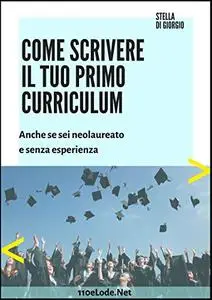 STELLA
DI GIORGIO

COME SCRIVERE
IL TUO PRIMO
CURRICULUM

Anche se sei neolaureato
e senza esperienza

>

<

110eLode.Net